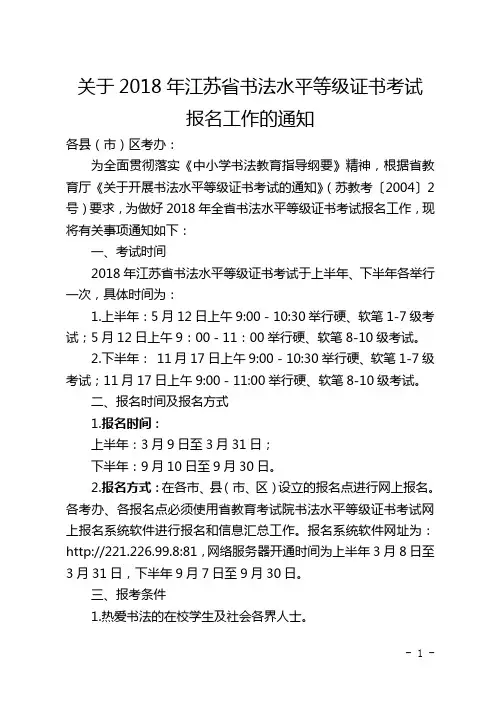 关于 2018 年江苏省书法水平等级证书考试报名工作的通知

各县（市）区考办：

为全面贯彻落实《中小学书法教育指导纲要》精神，根据省教育厅《关于开展书法水平等级证书考试的通知》（苏教考〔2004〕2号）要求，为做好 2018 年全省书法水平等级证书考试报名工作，现将有关事项通知如下：

一、考试时间

2018 年江苏省书法水平等级证书考试于上半年、下半年各举行一次，具体时间为：

1.上半年：5 月 12 日上午 9:00 - 10:30 举行硬、软笔 1-7 级考试；5 月 12 日上午 9：00 - 11：00 举行硬、软笔 8-10 级考试。

2.下半年： 11 月 17 日上午 9:00 - 10:30 举行硬、软笔 1-7 级考试；11 月 17 日上午 9:00 - 11:00 举行硬、软笔 8-10 级考试。

二、报名时间及报名方式

1.报名时间：

上半年：3 月 9 日至 3 月 31 日；

下半年：9 月 10 日至 9 月 30 日。

2.报名方式：在各市、县（市、区）设立的报名点进行网上报名。各考办、各报名点必须使用省教育考试院书法水平等级证书考试网上报名系统软件进行报名和信息汇总工作。报名系统软件网址为：http://221.226.99.8:81，网络服务器开通时间为上半年 3 月 8 日至 3 月 31 日，下半年 9 月 7 日至 9 月 30 日。

三、报考条件

1.热爱书法的在校学生及社会各界人士。

- 1 -